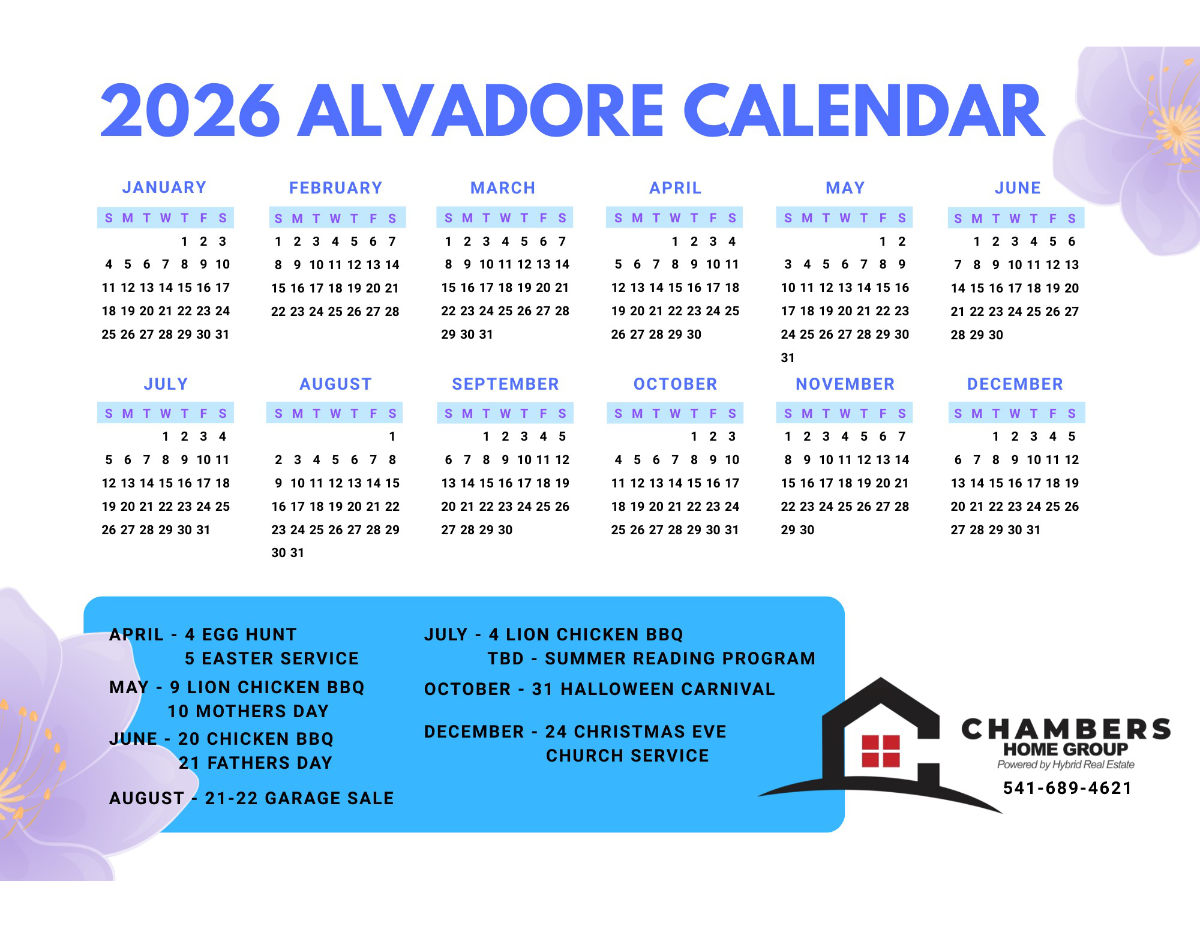 2026 ALVADORE CALENDAR

JANUARY

| S | M | T | W | T | F | S |
|---|---|---|---|---|---|---|
| | | | | 1 | 2 | 3 |
| 4 | 5 | 6 | 7 | 8 | 9 | 10 |
| 11 | 12 | 13 | 14 | 15 | 16 | 17 |
| 18 | 19 | 20 | 21 | 22 | 23 | 24 |
| 25 | 26 | 27 | 28 | 29 | 30 | 31 |

FEBRUARY

| S | M | T | W | T | F | S |
|---|---|---|---|---|---|---|
| 1 | 2 | 3 | 4 | 5 | 6 | 7 |
| 8 | 9 | 10 | 11 | 12 | 13 | 14 |
| 15 | 16 | 17 | 18 | 19 | 20 | 21 |
| 22 | 23 | 24 | 25 | 26 | 27 | 28 |

MARCH

| S | M | T | W | T | F | S |
|---|---|---|---|---|---|---|
| 1 | 2 | 3 | 4 | 5 | 6 | 7 |
| 8 | 9 | 10 | 11 | 12 | 13 | 14 |
| 15 | 16 | 17 | 18 | 19 | 20 | 21 |
| 22 | 23 | 24 | 25 | 26 | 27 | 28 |
| 29 | 30 | 31 | | | | |

APRIL

| S | M | T | W | T | F | S |
|---|---|---|---|---|---|---|
| | | | 1 | 2 | 3 | 4 |
| 5 | 6 | 7 | 8 | 9 | 10 | 11 |
| 12 | 13 | 14 | 15 | 16 | 17 | 18 |
| 19 | 20 | 21 | 22 | 23 | 24 | 25 |
| 26 | 27 | 28 | 29 | 30 | | |

MAY

| S | M | T | W | T | F | S |
|---|---|---|---|---|---|---|
| | | | | | 1 | 2 |
| 3 | 4 | 5 | 6 | 7 | 8 | 9 |
| 10 | 11 | 12 | 13 | 14 | 15 | 16 |
| 17 | 18 | 19 | 20 | 21 | 22 | 23 |
| 24 | 25 | 26 | 27 | 28 | 29 | 30 |
| 31 | | | | | | |

JUNE

| S | M | T | W | T | F | S |
|---|---|---|---|---|---|---|
| | 1 | 2 | 3 | 4 | 5 | 6 |
| 7 | 8 | 9 | 10 | 11 | 12 | 13 |
| 14 | 15 | 16 | 17 | 18 | 19 | 20 |
| 21 | 22 | 23 | 24 | 25 | 26 | 27 |
| 28 | 29 | 30 | | | | |

JULY

| S | M | T | W | T | F | S |
|---|---|---|---|---|---|---|
| | | | 1 | 2 | 3 | 4 |
| 5 | 6 | 7 | 8 | 9 | 10 | 11 |
| 12 | 13 | 14 | 15 | 16 | 17 | 18 |
| 19 | 20 | 21 | 22 | 23 | 24 | 25 |
| 26 | 27 | 28 | 29 | 30 | 31 | |

AUGUST

| S | M | T | W | T | F | S |
|---|---|---|---|---|---|---|
| | | | | | | 1 |
| 2 | 3 | 4 | 5 | 6 | 7 | 8 |
| 9 | 10 | 11 | 12 | 13 | 14 | 15 |
| 16 | 17 | 18 | 19 | 20 | 21 | 22 |
| 23 | 24 | 25 | 26 | 27 | 28 | 29 |
| 30 | 31 | | | | | |

SEPTEMBER

| S | M | T | W | T | F | S |
|---|---|---|---|---|---|---|
| | | 1 | 2 | 3 | 4 | 5 |
| 6 | 7 | 8 | 9 | 10 | 11 | 12 |
| 13 | 14 | 15 | 16 | 17 | 18 | 19 |
| 20 | 21 | 22 | 23 | 24 | 25 | 26 |
| 27 | 28 | 29 | 30 | | | |

OCTOBER

| S | M | T | W | T | F | S |
|---|---|---|---|---|---|---|
| | | | | 1 | 2 | 3 |
| 4 | 5 | 6 | 7 | 8 | 9 | 10 |
| 11 | 12 | 13 | 14 | 15 | 16 | 17 |
| 18 | 19 | 20 | 21 | 22 | 23 | 24 |
| 25 | 26 | 27 | 28 | 29 | 30 | 31 |

NOVEMBER

| S | M | T | W | T | F | S |
|---|---|---|---|---|---|---|
| 1 | 2 | 3 | 4 | 5 | 6 | 7 |
| 8 | 9 | 10 | 11 | 12 | 13 | 14 |
| 15 | 16 | 17 | 18 | 19 | 20 | 21 |
| 22 | 23 | 24 | 25 | 26 | 27 | 28 |
| 29 | 30 | | | | | |

DECEMBER

| S | M | T | W | T | F | S |
|---|---|---|---|---|---|---|
| | | 1 | 2 | 3 | 4 | 5 |
| 6 | 7 | 8 | 9 | 10 | 11 | 12 |
| 13 | 14 | 15 | 16 | 17 | 18 | 19 |
| 20 | 21 | 22 | 23 | 24 | 25 | 26 |
| 27 | 28 | 29 | 30 | 31 | | |

APRIL - 4 EGG HUNT
5 EASTER SERVICE
MAY - 9 LION CHICKEN BBQ
10 MOTHERS DAY
JUNE - 20 CHICKEN BBQ
21 FATHERS DAY
AUGUST - 21-22 GARAGE SALE

JULY - 4 LION CHICKEN BBQ
TBD - SUMMER READING PROGRAM
OCTOBER - 31 HALLOWEEN CARNIVAL
DECEMBER - 24 CHRISTMAS EVE
CHURCH SERVICE

CHAMBERS
HOME GROUP
Powered by Hybrid Real Estate
541-689-4621